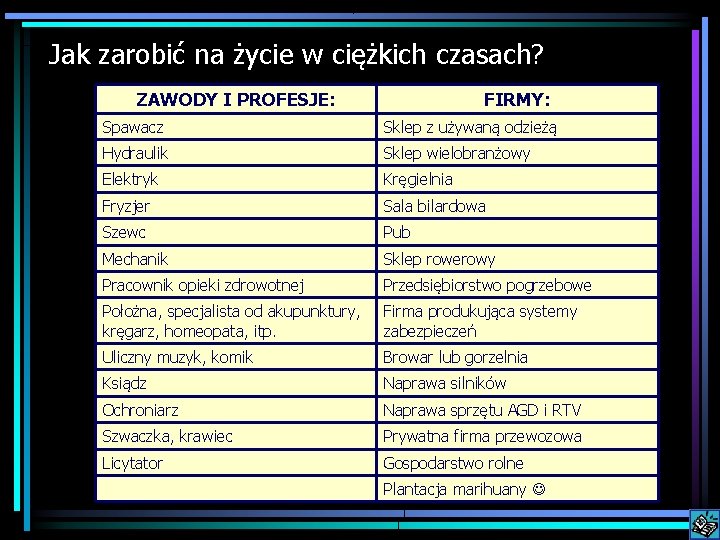 Jak zarobić na życie w ciężkich czasach?

| ZAWODY I PROFESJE: | FIRMY: |
|---|---|
| Spawacz | Sklep z używaną odzieżą |
| Hydraulik | Sklep wielobranżowy |
| Elektryk | Kręgielnia |
| Fryzjer | Sala bilardowa |
| Szewc | Pub |
| Mechanik | Sklep rowerowy |
| Pracownik opieki zdrowotnej | Przedsiębiorstwo pogrzebowe |
| Położna, specjalista od akupunktury, kręgarz, homeopata, itp. | Firma produkująca systemy zabezpieczeń |
| Uliczny muzyk, komik | Browar lub gorzelnia |
| Ksiądz | Naprawa silników |
| Ochroniarz | Naprawa sprzętu AGD i RTV |
| Szwaczka, krawiec | Prywatna firma przewozowa |
| Licytator | Gospodarstwo rolne |
| | Plantacja marihuany ☺ |